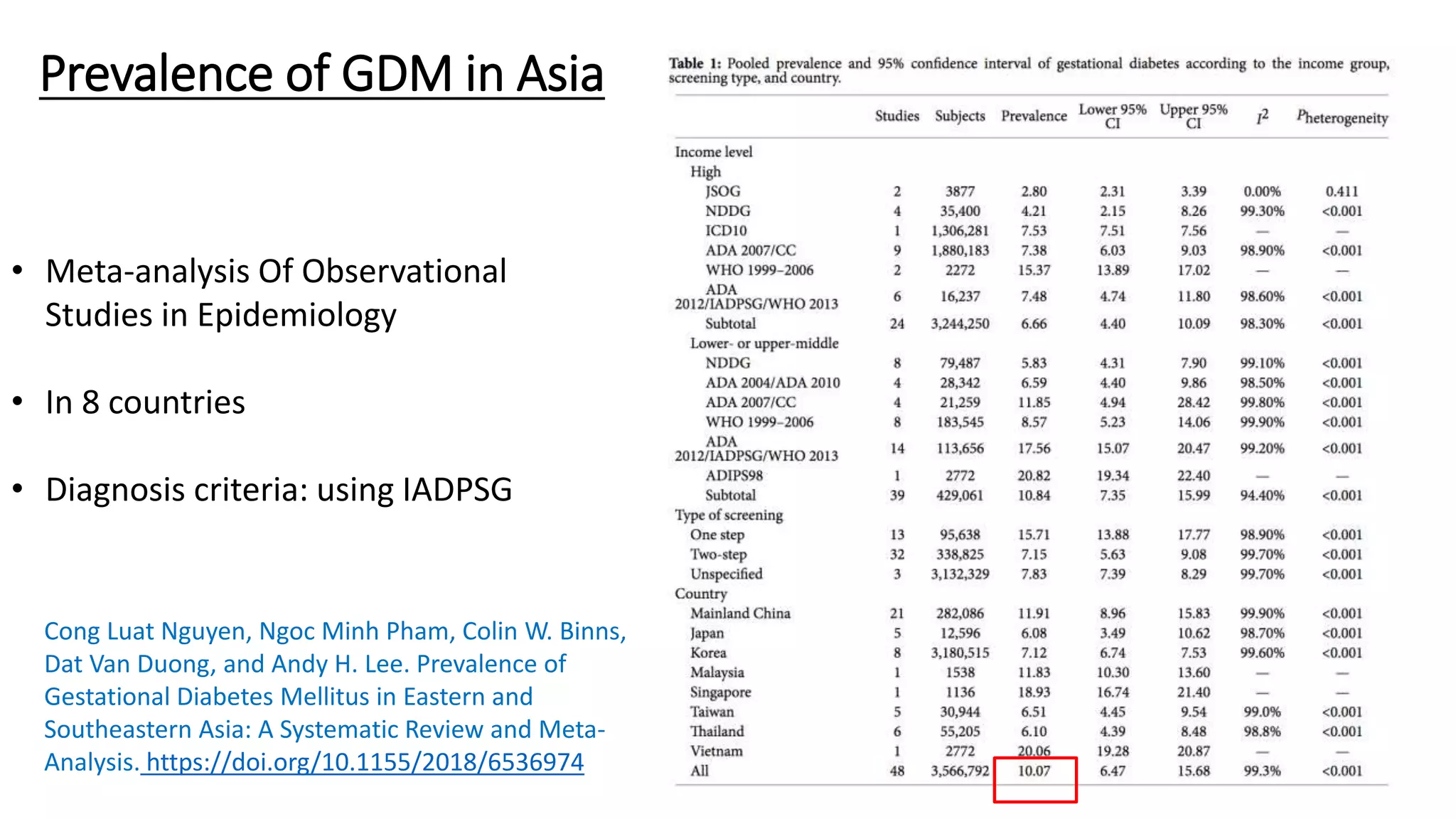 Prevalence of GDM in Asia

• Meta-analysis Of Observational Studies in Epidemiology

• In 8 countries

• Diagnosis criteria: using IADPSG

Cong Luat Nguyen, Ngoc Minh Pham, Colin W. Binns, Dat Van Duong, and Andy H. Lee. Prevalence of Gestational Diabetes Mellitus in Eastern and Southeastern Asia: A Systematic Review and Meta-Analysis. https://doi.org/10.1155/2018/6536974

Table 1: Pooled prevalence and 95% confidence interval of gestational diabetes according to the income group, screening type, and country.

| | Studies | Subjects | Prevalence | Lower 95% CI | Upper 95% CI | $I^2$ | $P_{heterogeneity}$ |
|---|---|---|---|---|---|---|---|
| Income level | | | | | | | |
| High | | | | | | | |
| JSOG | 2 | 3877 | 2.80 | 2.31 | 3.39 | 0.00% | 0.411 |
| NDDG | 4 | 35,400 | 4.21 | 2.15 | 8.26 | 99.30% | <0.001 |
| ICD10 | 1 | 1,306,281 | 7.53 | 7.51 | 7.56 | — | — |
| ADA 2007/CC | 9 | 1,880,183 | 7.38 | 6.03 | 9.03 | 98.90% | <0.001 |
| WHO 1999–2006 | 2 | 2272 | 15.37 | 13.89 | 17.02 | — | — |
| ADA 2012/IADPSG/WHO 2013 | 6 | 16,237 | 7.48 | 4.74 | 11.80 | 98.60% | <0.001 |
| Subtotal | 24 | 3,244,250 | 6.66 | 4.40 | 10.09 | 98.30% | <0.001 |
| Lower- or upper-middle | | | | | | | |
| NDDG | 8 | 79,487 | 5.83 | 4.31 | 7.90 | 99.10% | <0.001 |
| ADA 2004/ADA 2010 | 4 | 28,342 | 6.59 | 4.40 | 9.86 | 98.50% | <0.001 |
| ADA 2007/CC | 4 | 21,259 | 11.85 | 4.94 | 28.42 | 99.80% | <0.001 |
| WHO 1999–2006 | 8 | 183,545 | 8.57 | 5.23 | 14.06 | 99.90% | <0.001 |
| ADA 2012/IADPSG/WHO 2013 | 14 | 113,656 | 17.56 | 15.07 | 20.47 | 99.20% | <0.001 |
| ADIPS98 | 1 | 2772 | 20.82 | 19.34 | 22.40 | — | — |
| Subtotal | 39 | 429,061 | 10.84 | 7.35 | 15.99 | 94.40% | <0.001 |
| Type of screening | | | | | | | |
| One step | 13 | 95,638 | 15.71 | 13.88 | 17.77 | 98.90% | <0.001 |
| Two-step | 32 | 338,825 | 7.15 | 5.63 | 9.08 | 99.70% | <0.001 |
| Unspecified | 3 | 3,132,329 | 7.83 | 7.39 | 8.29 | 99.70% | <0.001 |
| Country | | | | | | | |
| Mainland China | 21 | 282,086 | 11.91 | 8.96 | 15.83 | 99.90% | <0.001 |
| Japan | 5 | 12,596 | 6.08 | 3.49 | 10.62 | 98.70% | <0.001 |
| Korea | 8 | 3,180,515 | 7.12 | 6.74 | 7.53 | 99.60% | <0.001 |
| Malaysia | 1 | 1538 | 11.83 | 10.30 | 13.60 | — | — |
| Singapore | 1 | 1136 | 18.93 | 16.74 | 21.40 | — | — |
| Taiwan | 5 | 30,944 | 6.51 | 4.45 | 9.54 | 99.0% | <0.001 |
| Thailand | 6 | 55,205 | 6.10 | 4.39 | 8.48 | 98.8% | <0.001 |
| Vietnam | 1 | 2772 | 20.06 | 19.28 | 20.87 | — | — |
| All | 48 | 3,566,792 | 10.07 | 6.47 | 15.68 | 99.3% | <0.001 |